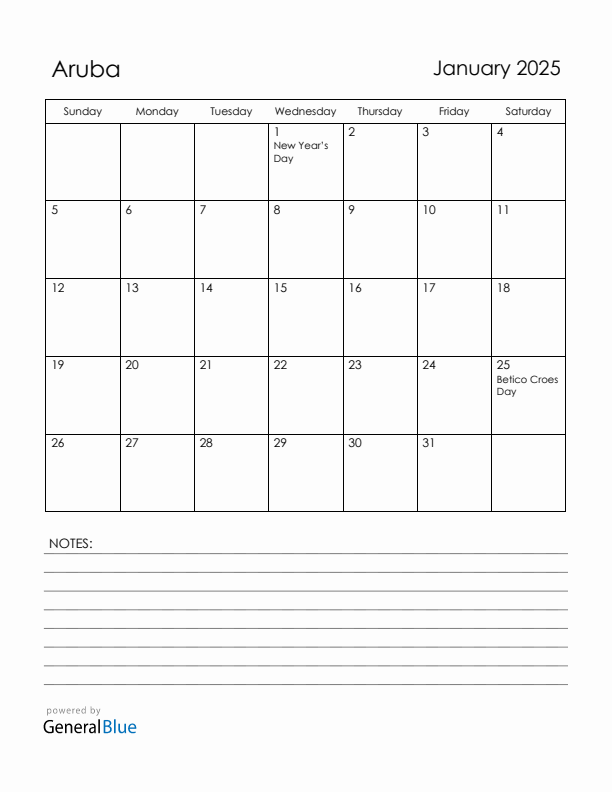 Aruba

January 2025

| Sunday | Monday | Tuesday | Wednesday | Thursday | Friday | Saturday |
|---|---|---|---|---|---|---|
| | | | 1 New Year's Day | 2 | 3 | 4 |
| 5 | 6 | 7 | 8 | 9 | 10 | 11 |
| 12 | 13 | 14 | 15 | 16 | 17 | 18 |
| 19 | 20 | 21 | 22 | 23 | 24 | 25 Betico Croes Day |
| 26 | 27 | 28 | 29 | 30 | 31 | |

NOTES:

powered by
GeneralBlue